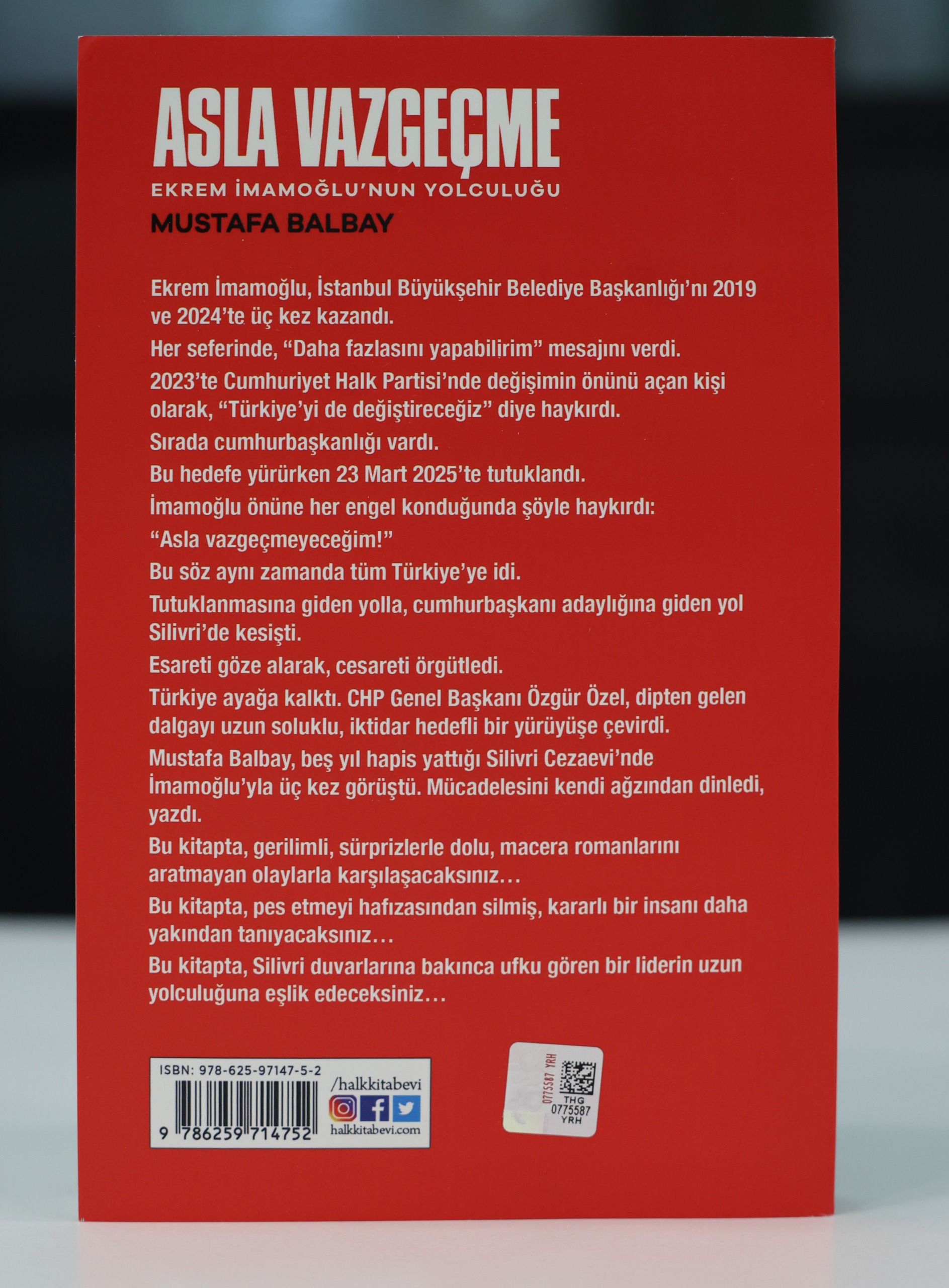 ASLA VAZGEÇME

EKREM İMAMOĞLU'NUN YOLCULUĞU

MUSTAFA BALBAY

Ekrem İmamoğlu, İstanbul Büyükşehir Belediye Başkanlığı'nı 2019 ve 2024'te üç kez kazandı.

Her seferinde, "Daha fazlasını yapabilirim" mesajını verdi.

2023'te Cumhuriyet Halk Partisi'nde değişimin önünü açan kişi olarak, "Türkiye'yi de değiştireceğiz" diye haykırdı.

Sırada cumhurbaşkanlığı vardı.

Bu hedefe yürürken 23 Mart 2025'te tutuklandı.

İmamoğlu önüne her engel konduğunda şöyle haykırdı:

"Asla vazgeçmeyeceğim!"

Bu söz aynı zamanda tüm Türkiye'ye idi.

Tutuklanmasına giden yolla, cumhurbaşkanı adaylığına giden yol Silivri'de kesişti.

Esareti göze alarak, cesareti örgütledi.

Türkiye ayağa kalktı. CHP Genel Başkanı Özgür Özel, dipten gelen dalgayı uzun soluklu, iktidar hedefli bir yürüyüşe çevirdi.

Mustafa Balbay, beş yıl hapis yattığı Silivri Cezaevi'nde İmamoğlu'yla üç kez görüştü. Mücadelesini kendi ağzından dinledi, yazdı.

Bu kitapta, gerilimli, sürprizlerle dolu, macera romanlarını aratmayan olaylarla karşılaşacaksınız…

Bu kitapta, pes etmeyi hafızasından silmiş, kararlı bir insanı daha yakından tanıyacaksınız…

Bu kitapta, Silivri duvarlarına bakınca ufku gören bir liderin uzun yolculuğuna eşlik edeceksiniz…

ISBN: 978-625-97147-5-2
9 786259 714752
/halkkitabevi
halkkitabevi.com

0775587 YRH
THG
0775587
YRH